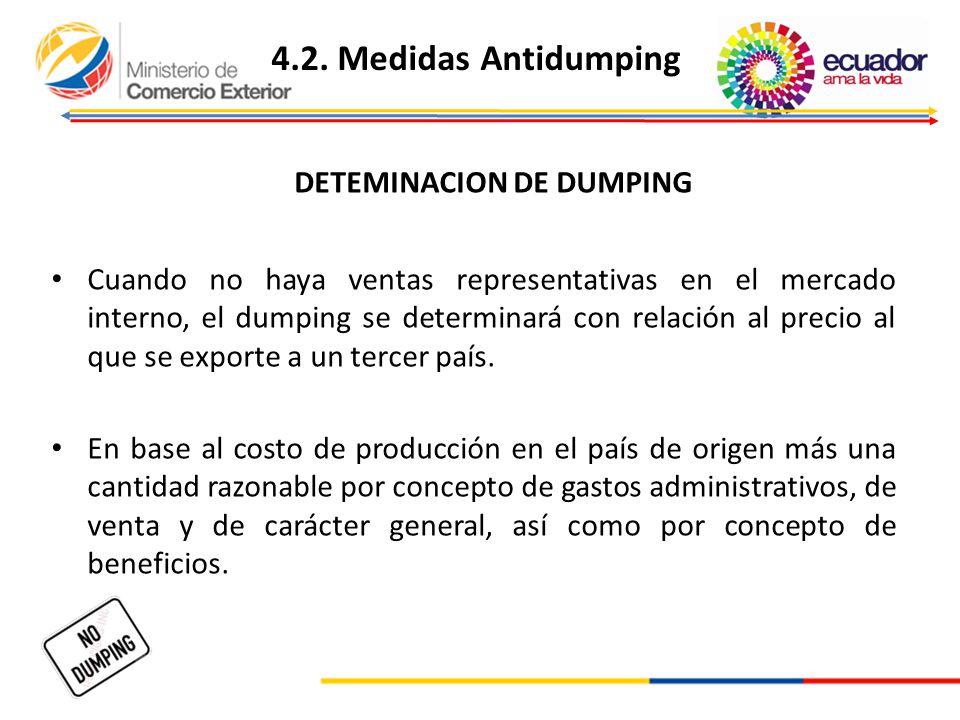 Ministerio de Comercio Exterior

4.2. Medidas Antidumping

ecuador
ama la vida

DETEMINACION DE DUMPING

• Cuando no haya ventas representativas en el mercado interno, el dumping se determinará con relación al precio al que se exporte a un tercer país.

• En base al costo de producción en el país de origen más una cantidad razonable por concepto de gastos administrativos, de venta y de carácter general, así como por concepto de beneficios.

NO DUMPING